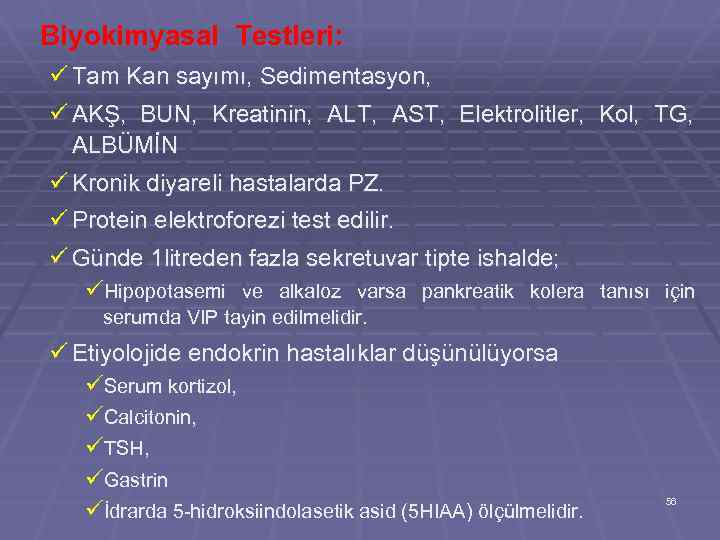 Biyokimyasal Testleri:

✓ Tam Kan sayımı, Sedimentasyon,

✓ AKŞ, BUN, Kreatinin, ALT, AST, Elektrolitler, Kol, TG, ALBÜMİN

✓ Kronik diyareli hastalarda PZ.

✓ Protein elektroforezi test edilir.

✓ Günde 1litreden fazla sekretuvar tipte ishalde;

✓ Hipopotasemi ve alkaloz varsa pankreatik kolera tanısı için serumda VIP tayin edilmelidir.

✓ Etiyolojide endokrin hastalıklar düşünülüyorsa

✓ Serum kortizol,

✓ Calcitonin,

✓ TSH,

✓ Gastrin

✓ İdrarda 5-hidroksiindolasetik asid (5HIAA) ölçülmelidir.

56